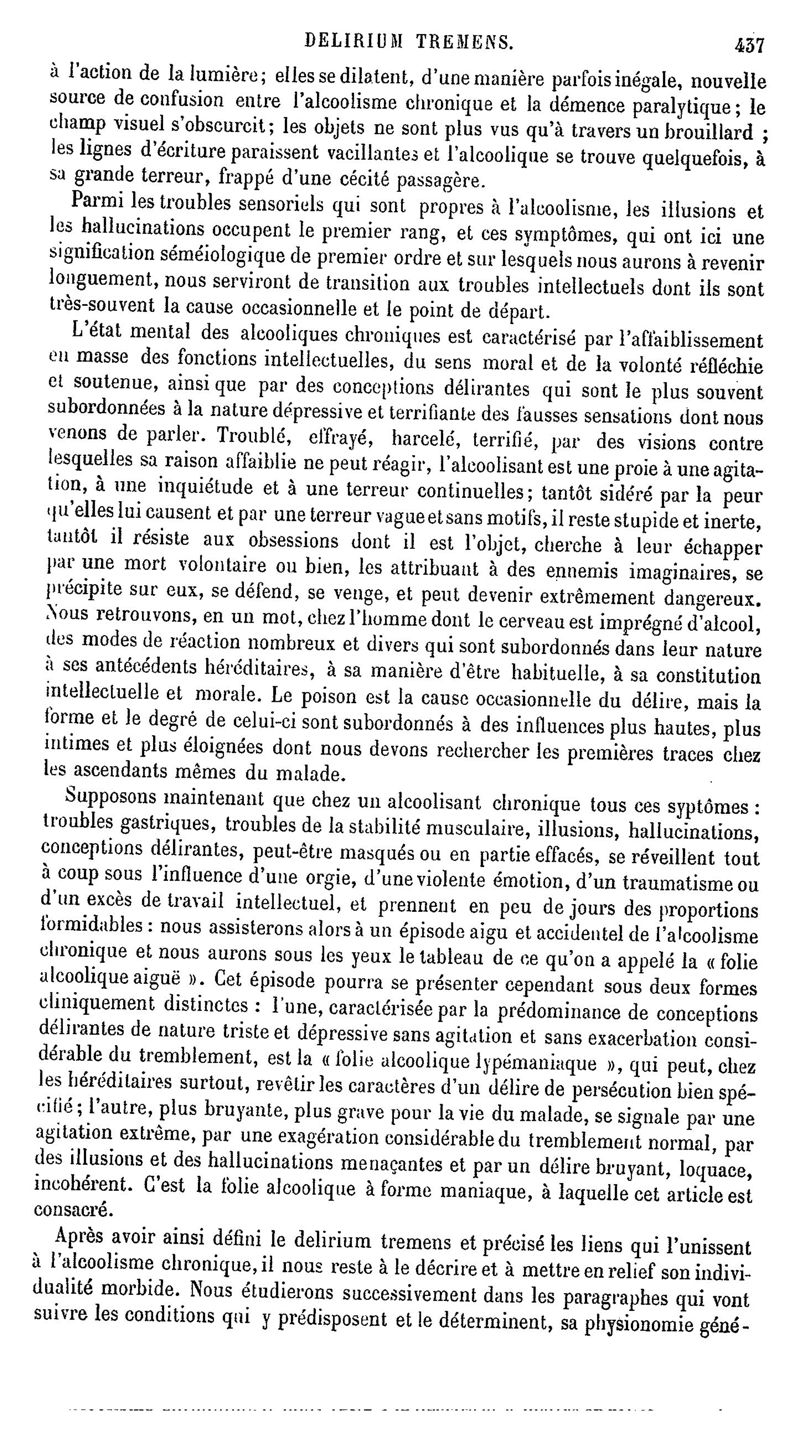 DELIRIUM TREMENS. 437

à l'action de la lumière; elles se dilatent, d'une manière parfois inégale, nouvelle source de confusion entre l'alcoolisme chronique et la démence paralytique; le champ visuel s'obscurcit; les objets ne sont plus vus qu'à travers un brouillard ; les lignes d'écriture paraissent vacillantes et l'alcoolique se trouve quelquefois, à sa grande terreur, frappé d'une cécité passagère.

Parmi les troubles sensoriels qui sont propres à l'alcoolisme, les illusions et les hallucinations occupent le premier rang, et ces symptômes, qui ont ici une signification séméiologique de premier ordre et sur lesquels nous aurons à revenir longuement, nous serviront de transition aux troubles intellectuels dont ils sont très-souvent la cause occasionnelle et le point de départ.

L'état mental des alcooliques chroniques est caractérisé par l'affaiblissement en masse des fonctions intellectuelles, du sens moral et de la volonté réfléchie et soutenue, ainsi que par des conceptions délirantes qui sont le plus souvent subordonnées à la nature dépressive et terrifiante des fausses sensations dont nous venons de parler. Troublé, effrayé, harcelé, terrifié, par des visions contre lesquelles sa raison affaiblie ne peut réagir, l'alcoolisant est une proie à une agitation, à une inquiétude et à une terreur continuelles; tantôt sidéré par la peur qu'elles lui causent et par une terreur vague et sans motifs, il reste stupide et inerte, tantôt il résiste aux obsessions dont il est l'objet, cherche à leur échapper par une mort volontaire ou bien, les attribuant à des ennemis imaginaires, se précipite sur eux, se défend, se venge, et peut devenir extrêmement dangereux. Nous retrouvons, en un mot, chez l'homme dont le cerveau est imprégné d'alcool, des modes de réaction nombreux et divers qui sont subordonnés dans leur nature à ses antécédents héréditaires, à sa manière d'être habituelle, à sa constitution intellectuelle et morale. Le poison est la cause occasionnelle du délire, mais la forme et le degré de celui-ci sont subordonnés à des influences plus hautes, plus intimes et plus éloignées dont nous devons rechercher les premières traces chez les ascendants mêmes du malade.

Supposons maintenant que chez un alcoolisant chronique tous ces syptômes : troubles gastriques, troubles de la stabilité musculaire, illusions, hallucinations, conceptions délirantes, peut-être masqués ou en partie effacés, se réveillent tout à coup sous l'influence d'une orgie, d'une violente émotion, d'un traumatisme ou d'un excès de travail intellectuel, et prennent en peu de jours des proportions formidables : nous assisterons alors à un épisode aigu et accidentel de l'alcoolisme chronique et nous aurons sous les yeux le tableau de ce qu'on a appelé la « folie alcoolique aiguë ». Cet épisode pourra se présenter cependant sous deux formes cliniquement distinctes : l'une, caractérisée par la prédominance de conceptions délirantes de nature triste et dépressive sans agitation et sans exacerbation considérable du tremblement, est la « folie alcoolique lypémaniaque », qui peut, chez les héréditaires surtout, revêtir les caractères d'un délire de persécution bien spécifié; l'autre, plus bruyante, plus grave pour la vie du malade, se signale par une agitation extrême, par une exagération considérable du tremblement normal, par des illusions et des hallucinations menaçantes et par un délire bruyant, loquace, incohérent. C'est la folie alcoolique à forme maniaque, à laquelle cet article est consacré.

Après avoir ainsi défini le delirium tremens et précisé les liens qui l'unissent à l'alcoolisme chronique, il nous reste à le décrire et à mettre en relief son individualité morbide. Nous étudierons successivement dans les paragraphes qui vont suivre les conditions qui y prédisposent et le déterminent, sa physionomie géné-